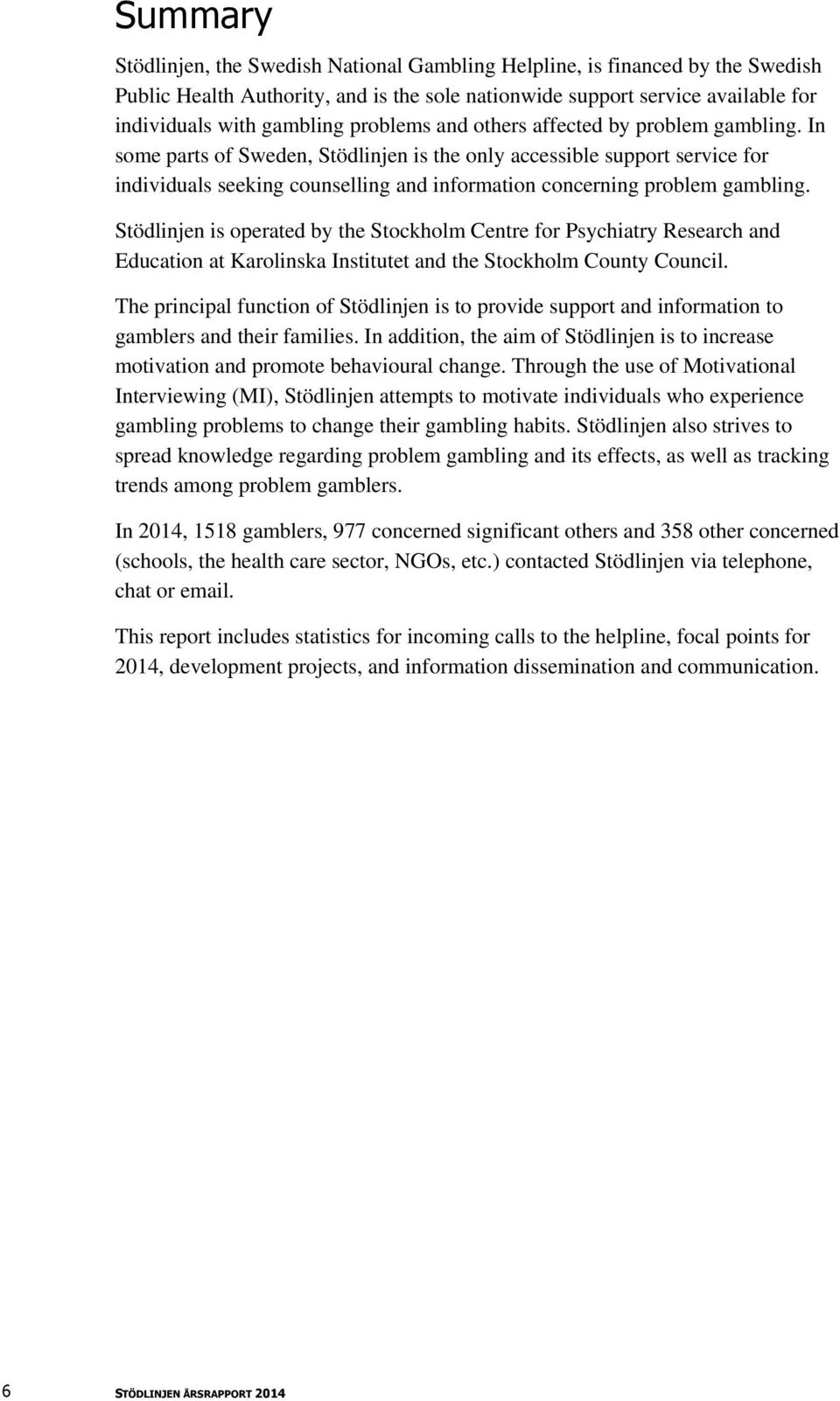 Summary

Stödlinjen, the Swedish National Gambling Helpline, is financed by the Swedish Public Health Authority, and is the sole nationwide support service available for individuals with gambling problems and others affected by problem gambling. In some parts of Sweden, Stödlinjen is the only accessible support service for individuals seeking counselling and information concerning problem gambling.

Stödlinjen is operated by the Stockholm Centre for Psychiatry Research and Education at Karolinska Institutet and the Stockholm County Council.

The principal function of Stödlinjen is to provide support and information to gamblers and their families. In addition, the aim of Stödlinjen is to increase motivation and promote behavioural change. Through the use of Motivational Interviewing (MI), Stödlinjen attempts to motivate individuals who experience gambling problems to change their gambling habits. Stödlinjen also strives to spread knowledge regarding problem gambling and its effects, as well as tracking trends among problem gamblers.

In 2014, 1518 gamblers, 977 concerned significant others and 358 other concerned (schools, the health care sector, NGOs, etc.) contacted Stödlinjen via telephone, chat or email.

This report includes statistics for incoming calls to the helpline, focal points for 2014, development projects, and information dissemination and communication.

6 STÖDLINJEN ÅRSRAPPORT 2014